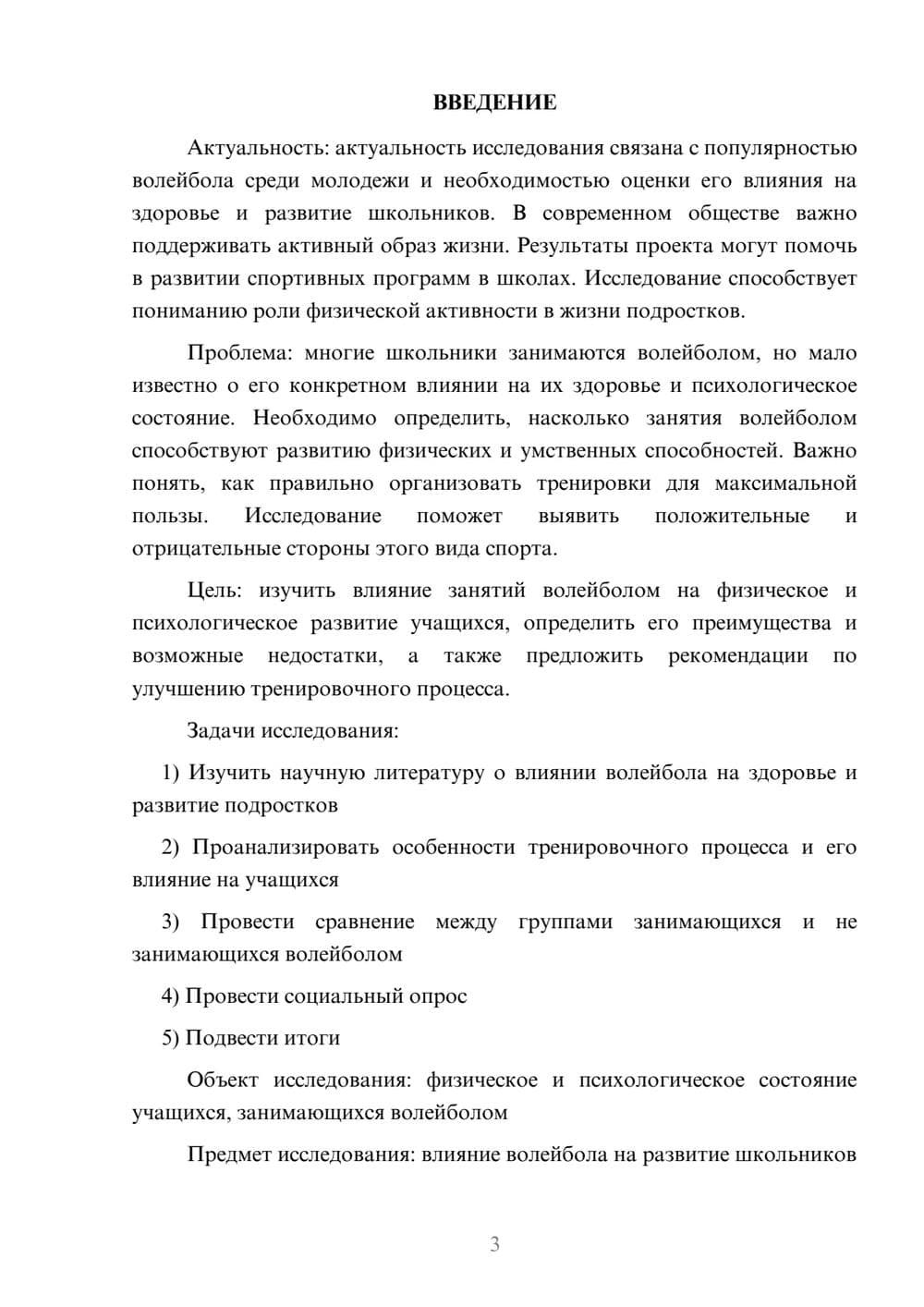 ВВЕДЕНИЕ

Актуальность: актуальность исследования связана с популярностью волейбола среди молодежи и необходимостью оценки его влияния на здоровье и развитие школьников. В современном обществе важно поддерживать активный образ жизни. Результаты проекта могут помочь в развитии спортивных программ в школах. Исследование способствует пониманию роли физической активности в жизни подростков.

Проблема: многие школьники занимаются волейболом, но мало известно о его конкретном влиянии на их здоровье и психологическое состояние. Необходимо определить, насколько занятия волейболом способствуют развитию физических и умственных способностей. Важно понять, как правильно организовать тренировки для максимальной пользы. Исследование поможет выявить положительные и отрицательные стороны этого вида спорта.

Цель: изучить влияние занятий волейболом на физическое и психологическое развитие учащихся, определить его преимущества и возможные недостатки, а также предложить рекомендации по улучшению тренировочного процесса.

Задачи исследования:

1) Изучить научную литературу о влиянии волейбола на здоровье и развитие подростков

2) Проанализировать особенности тренировочного процесса и его влияние на учащихся

3) Провести сравнение между группами занимающихся и не занимающихся волейболом

4) Провести социальный опрос

5) Подвести итоги

Объект исследования: физическое и психологическое состояние учащихся, занимающихся волейболом

Предмет исследования: влияние волейбола на развитие школьников

3